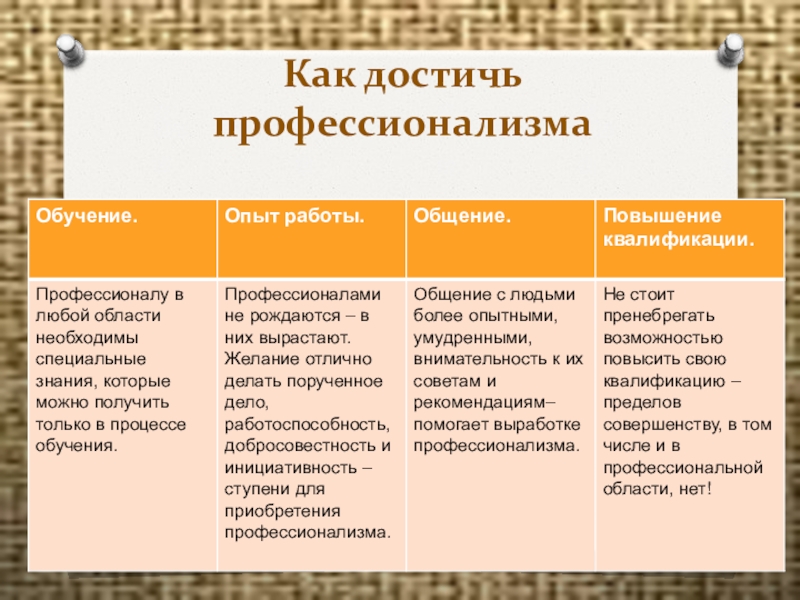 Как достичь профессионализма

| Обучение. | Опыт работы. | Общение. | Повышение квалификации. |
|---|---|---|---|
| Профессионалу в любой области необходимы специальные знания, которые можно получить только в процессе обучения. | Профессионалами не рождаются – в них вырастают. Желание отлично делать порученное дело, работоспособность, добросовестность и инициативность – ступени для приобретения профессионализма. | Общение с людьми более опытными, умудренными, внимательность к их советам и рекомендациям– помогает выработке профессионализма. | Не стоит пренебрегать возможностью повысить свою квалификацию – пределов совершенству, в том числе и в профессиональной области, нет! |